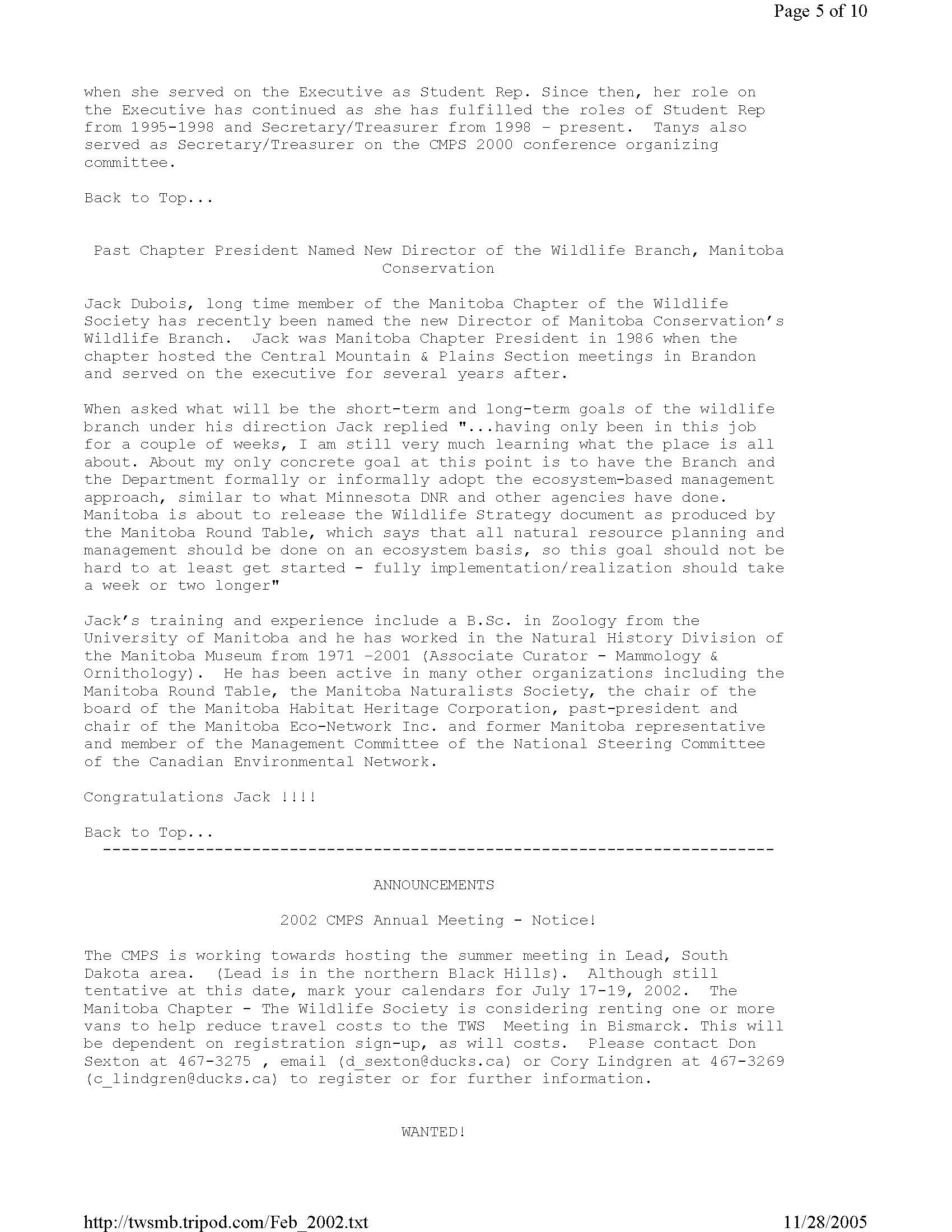 Page 5 of 10

when she served on the Executive as Student Rep. Since then, her role on the Executive has continued as she has fulfilled the roles of Student Rep from 1995-1998 and Secretary/Treasurer from 1998 - present. Tanys also served as Secretary/Treasurer on the CMPS 2000 conference organizing committee.

Back to Top...

Past Chapter President Named New Director of the Wildlife Branch, Manitoba Conservation

Jack Dubois, long time member of the Manitoba Chapter of the Wildlife Society has recently been named the new Director of Manitoba Conservation's Wildlife Branch. Jack was Manitoba Chapter President in 1986 when the chapter hosted the Central Mountain & Plains Section meetings in Brandon and served on the executive for several years after.

When asked what will be the short-term and long-term goals of the wildlife branch under his direction Jack replied "...having only been in this job for a couple of weeks, I am still very much learning what the place is all about. About my only concrete goal at this point is to have the Branch and the Department formally or informally adopt the ecosystem-based management approach, similar to what Minnesota DNR and other agencies have done. Manitoba is about to release the Wildlife Strategy document as produced by the Manitoba Round Table, which says that all natural resource planning and management should be done on an ecosystem basis, so this goal should not be hard to at least get started - fully implementation/realization should take a week or two longer"

Jack's training and experience include a B.Sc. in Zoology from the University of Manitoba and he has worked in the Natural History Division of the Manitoba Museum from 1971 -2001 (Associate Curator - Mammology & Ornithology). He has been active in many other organizations including the Manitoba Round Table, the Manitoba Naturalists Society, the chair of the board of the Manitoba Habitat Heritage Corporation, past-president and chair of the Manitoba Eco-Network Inc. and former Manitoba representative and member of the Management Committee of the National Steering Committee of the Canadian Environmental Network.

Congratulations Jack !!!!

Back to Top...
------------------------------------------------------------------------

ANNOUNCEMENTS

2002 CMPS Annual Meeting - Notice!

The CMPS is working towards hosting the summer meeting in Lead, South Dakota area. (Lead is in the northern Black Hills). Although still tentative at this date, mark your calendars for July 17-19, 2002. The Manitoba Chapter - The Wildlife Society is considering renting one or more vans to help reduce travel costs to the TWS Meeting in Bismarck. This will be dependent on registration sign-up, as will costs. Please contact Don Sexton at 467-3275 , email (d_sexton@ducks.ca) or Cory Lindgren at 467-3269 (c_lindgren@ducks.ca) to register or for further information.

WANTED!

http://twsmb.tripod.com/Feb_2002.txt
11/28/2005